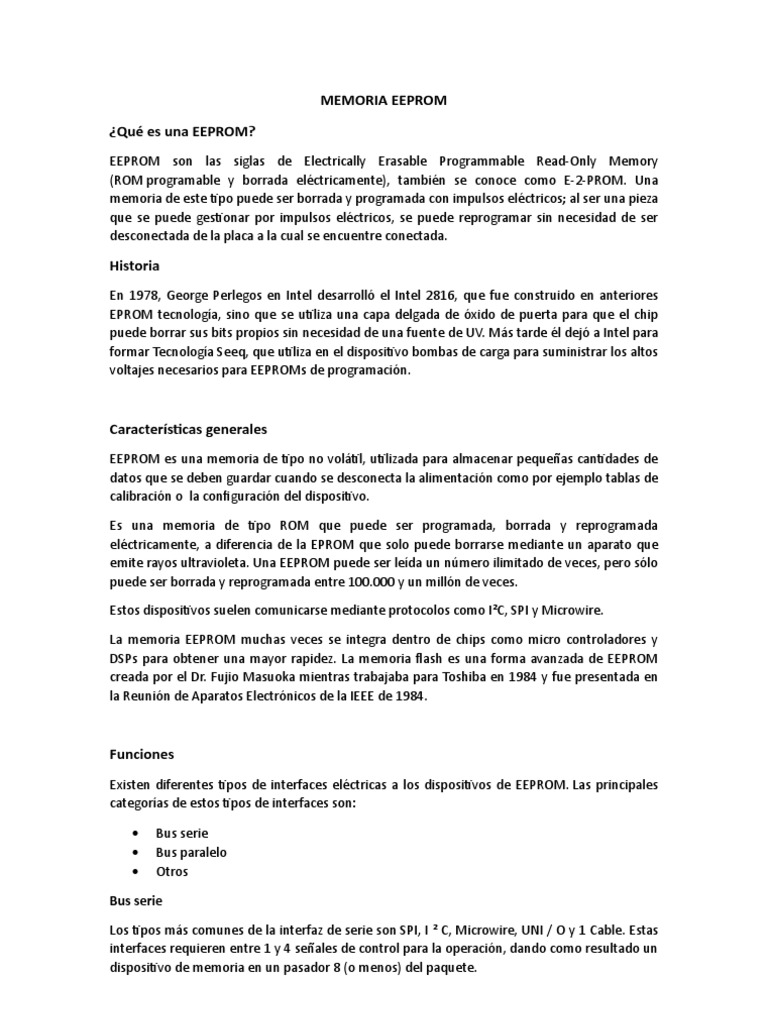 MEMORIA EEPROM

¿Qué es una EEPROM?

EEPROM son las siglas de Electrically Erasable Programmable Read-Only Memory (ROM programable y borrada eléctricamente), también se conoce como E-2-PROM. Una memoria de este tipo puede ser borrada y programada con impulsos eléctricos; al ser una pieza que se puede gestionar por impulsos eléctricos, se puede reprogramar sin necesidad de ser desconectada de la placa a la cual se encuentre conectada.

Historia

En 1978, George Perlegos en Intel desarrolló el Intel 2816, que fue construido en anteriores EPROM tecnología, sino que se utiliza una capa delgada de óxido de puerta para que el chip puede borrar sus bits propios sin necesidad de una fuente de UV. Más tarde él dejó a Intel para formar Tecnología Seeq, que utiliza en el dispositivo bombas de carga para suministrar los altos voltajes necesarios para EEPROMs de programación.

Características generales

EEPROM es una memoria de tipo no volátil, utilizada para almacenar pequeñas cantidades de datos que se deben guardar cuando se desconecta la alimentación como por ejemplo tablas de calibración o la configuración del dispositivo.

Es una memoria de tipo ROM que puede ser programada, borrada y reprogramada eléctricamente, a diferencia de la EPROM que solo puede borrarse mediante un aparato que emite rayos ultravioleta. Una EEPROM puede ser leída un número ilimitado de veces, pero sólo puede ser borrada y reprogramada entre 100.000 y un millón de veces.

Estos dispositivos suelen comunicarse mediante protocolos como I²C, SPI y Microwire.

La memoria EEPROM muchas veces se integra dentro de chips como micro controladores y DSPs para obtener una mayor rapidez. La memoria flash es una forma avanzada de EEPROM creada por el Dr. Fujio Masuoka mientras trabajaba para Toshiba en 1984 y fue presentada en la Reunión de Aparatos Electrónicos de la IEEE de 1984.

Funciones

Existen diferentes tipos de interfaces eléctricas a los dispositivos de EEPROM. Las principales categorías de estos tipos de interfaces son:

• Bus serie
• Bus paralelo
• Otros

Bus serie

Los tipos más comunes de la interfaz de serie son SPI, I ² C, Microwire, UNI / O y 1 Cable. Estas interfaces requieren entre 1 y 4 señales de control para la operación, dando como resultado un dispositivo de memoria en un pasador 8 (o menos) del paquete.